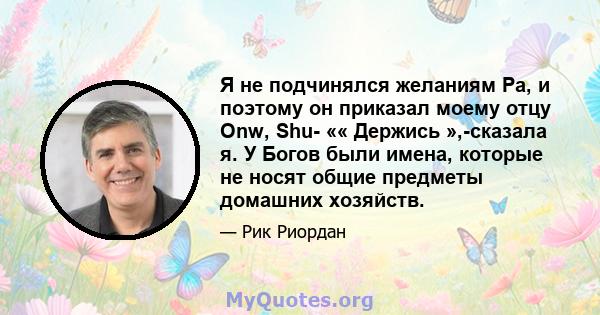 Я не подчинялся желаниям Ра, и поэтому он приказал моему отцу Onw, Shu- «« Держись »,-сказала я. У Богов были имена, которые не носят общие предметы домашних хозяйств.

— Рик Риордан

MyQuotes.org